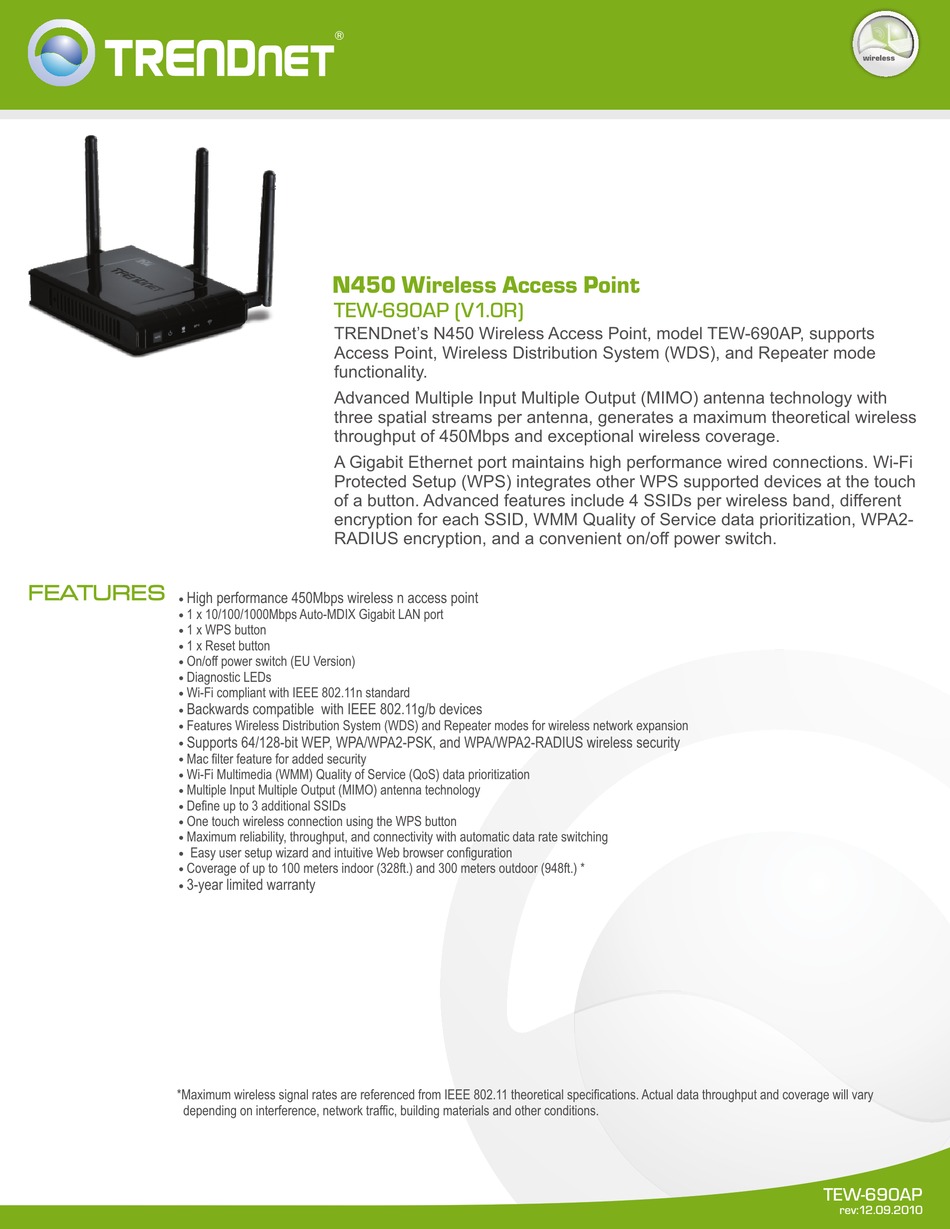 TRENDnet®

wireless

N450 Wireless Access Point
TEW-690AP (V1.0R)

TRENDnet's N450 Wireless Access Point, model TEW-690AP, supports Access Point, Wireless Distribution System (WDS), and Repeater mode functionality.

Advanced Multiple Input Multiple Output (MIMO) antenna technology with three spatial streams per antenna, generates a maximum theoretical wireless throughput of 450Mbps and exceptional wireless coverage.

A Gigabit Ethernet port maintains high performance wired connections. Wi-Fi Protected Setup (WPS) integrates other WPS supported devices at the touch of a button. Advanced features include 4 SSIDs per wireless band, different encryption for each SSID, WMM Quality of Service data prioritization, WPA2-RADIUS encryption, and a convenient on/off power switch.

FEATURES
• High performance 450Mbps wireless n access point
• 1 x 10/100/1000Mbps Auto-MDIX Gigabit LAN port
• 1 x WPS button
• 1 x Reset button
• On/off power switch (EU Version)
• Diagnostic LEDs
• Wi-Fi compliant with IEEE 802.11n standard
• Backwards compatible with IEEE 802.11g/b devices
• Features Wireless Distribution System (WDS) and Repeater modes for wireless network expansion
• Supports 64/128-bit WEP, WPA/WPA2-PSK, and WPA/WPA2-RADIUS wireless security
• Mac filter feature for added security
• Wi-Fi Multimedia (WMM) Quality of Service (QoS) data prioritization
• Multiple Input Multiple Output (MIMO) antenna technology
• Define up to 3 additional SSIDs
• One touch wireless connection using the WPS button
• Maximum reliability, throughput, and connectivity with automatic data rate switching
• Easy user setup wizard and intuitive Web browser configuration
• Coverage of up to 100 meters indoor (328ft.) and 300 meters outdoor (948ft.) *
• 3-year limited warranty

*Maximum wireless signal rates are referenced from IEEE 802.11 theoretical specifications. Actual data throughput and coverage will vary depending on interference, network traffic, building materials and other conditions.

TEW-690AP
rev:12.09.2010